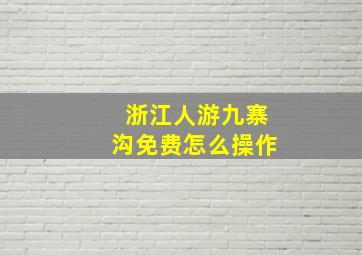 浙江人游九寨沟免费怎么操作